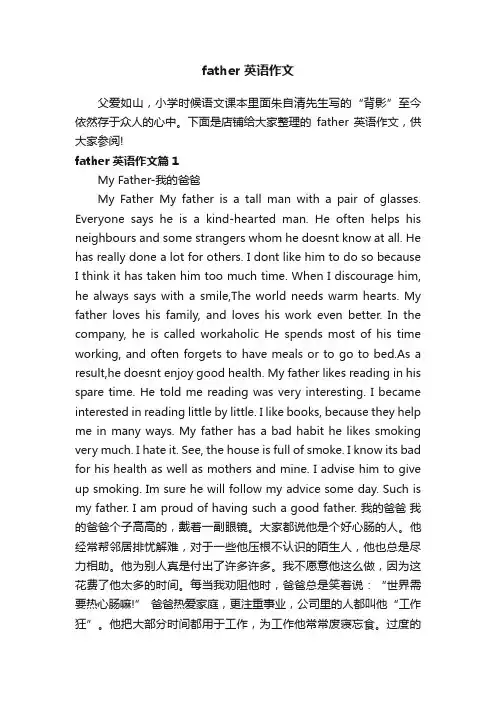 father 英语作文

父爱如山，小学时候语文课本里面朱自清先生写的“背影”至今依然存于众人的心中。下面是店铺给大家整理的 father 英语作文，供大家参阅!

father 英语作文篇 1

My Father-我的爸爸

My Father My father is a tall man with a pair of glasses. Everyone says he is a kind-hearted man. He often helps his neighbours and some strangers whom he doesnt know at all. He has really done a lot for others. I dont like him to do so because I think it has taken him too much time. When I discourage him, he always says with a smile,The world needs warm hearts. My father loves his family, and loves his work even better. In the company, he is called workaholic He spends most of his time working, and often forgets to have meals or to go to bed.As a result,he doesnt enjoy good health. My father likes reading in his spare time. He told me reading was very interesting. I became interested in reading little by little. I like books, because they help me in many ways. My father has a bad habit he likes smoking very much. I hate it. See, the house is full of smoke. I know its bad for his health as well as mothers and mine. I advise him to give up smoking. Im sure he will follow my advice some day. Such is my father. I am proud of having such a good father. 我的爸爸 我的爸爸个子高高的，戴着一副眼镜。大家都说他是个好心肠的人。他经常帮邻居排忧解难，对于一些他压根不认识的陌生人，他也总是尽力相助。他为别人真是付出了许多许多。我不愿意他这么做，因为这花费了他太多的时间。每当我劝阻他时，爸爸总是笑着说：“世界需要热心肠嘛!” 爸爸热爱家庭，更注重事业，公司里的人都叫他“工作狂”。他把大部分时间都用于工作，为工作他常常废寝忘食。过度的